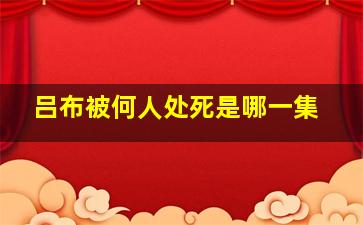 吕布被何人处死是哪一集